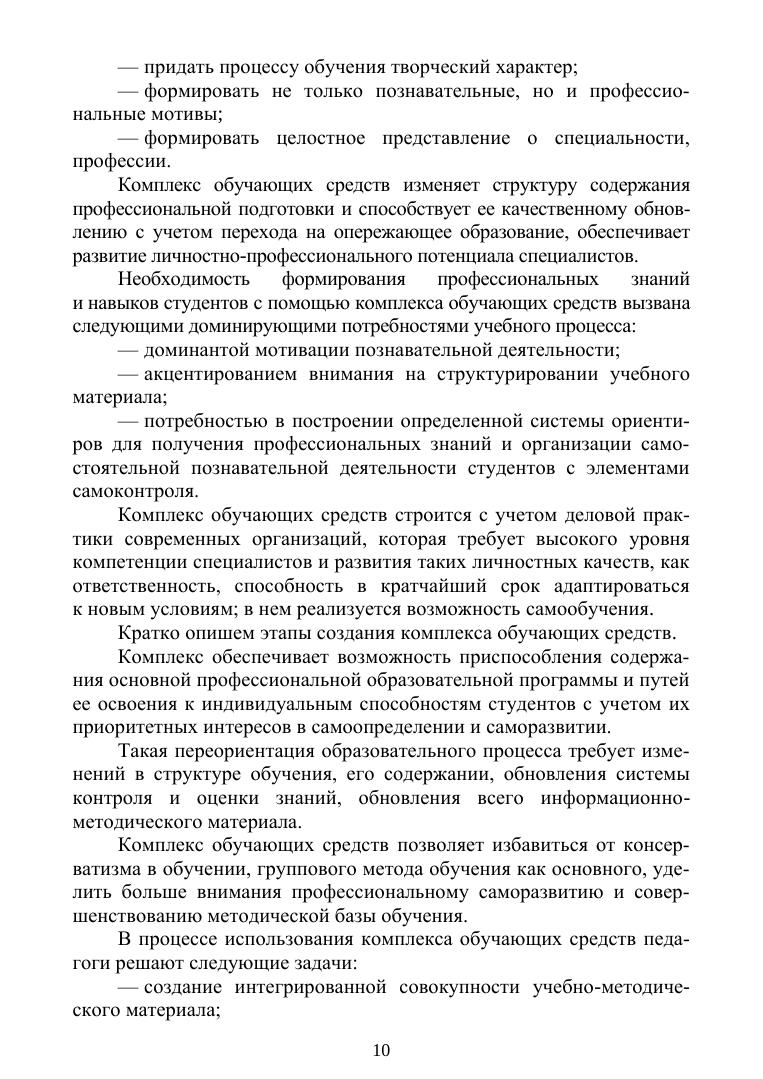 — придать процессу обучения творческий характер;

— формировать не только познавательные, но и профессиональные мотивы;

— формировать целостное представление о специальности, профессии.

Комплекс обучающих средств изменяет структуру содержания профессиональной подготовки и способствует ее качественному обновлению с учетом перехода на опережающее образование, обеспечивает развитие личностно-профессионального потенциала специалистов.

Необходимость формирования профессиональных знаний и навыков студентов с помощью комплекса обучающих средств вызвана следующими доминирующими потребностями учебного процесса:

— доминантой мотивации познавательной деятельности;

— акцентированием внимания на структурировании учебного материала;

— потребностью в построении определенной системы ориентиров для получения профессиональных знаний и организации самостоятельной познавательной деятельности студентов с элементами самоконтроля.

Комплекс обучающих средств строится с учетом деловой практики современных организаций, которая требует высокого уровня компетенции специалистов и развития таких личностных качеств, как ответственность, способность в кратчайший срок адаптироваться к новым условиям; в нем реализуется возможность самообучения.

Кратко опишем этапы создания комплекса обучающих средств.

Комплекс обеспечивает возможность приспособления содержания основной профессиональной образовательной программы и путей ее освоения к индивидуальным способностям студентов с учетом их приоритетных интересов в самоопределении и саморазвитии.

Такая переориентация образовательного процесса требует изменений в структуре обучения, его содержании, обновления системы контроля и оценки знаний, обновления всего информационно-методического материала.

Комплекс обучающих средств позволяет избавиться от консерватизма в обучении, группового метода обучения как основного, уделить больше внимания профессиональному саморазвитию и совершенствованию методической базы обучения.

В процессе использования комплекса обучающих средств педагоги решают следующие задачи:

— создание интегрированной совокупности учебно-методического материала;

10